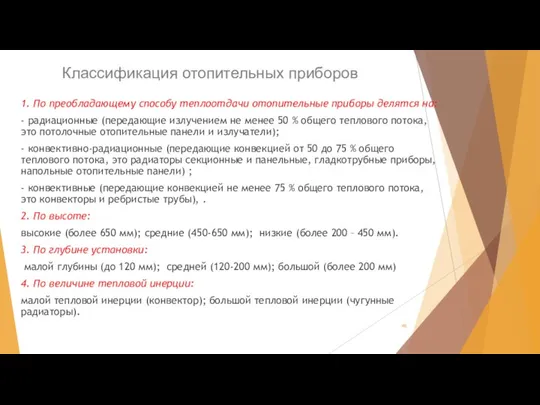 Классификация отопительных приборов

1. По преобладающему способу теплоотдачи отопительные приборы делятся на:

- радиационные (передающие излучением не менее 50 % общего теплового потока, это потолочные отопительные панели и излучатели);

- конвективно-радиационные (передающие конвекцией от 50 до 75 % общего теплового потока, это радиаторы секционные и панельные, гладкотрубные приборы, напольные отопительные панели) ;

- конвективные (передающие конвекцией не менее 75 % общего теплового потока, это конвекторы и ребристые трубы), .

2. По высоте:

высокие (более 650 мм); средние (450-650 мм); низкие (более 200 – 450 мм).

3. По глубине установки:

малой глубины (до 120 мм); средней (120-200 мм); большой (более 200 мм)

4. По величине тепловой инерции:

малой тепловой инерции (конвектор); большой тепловой инерции (чугунные радиаторы).